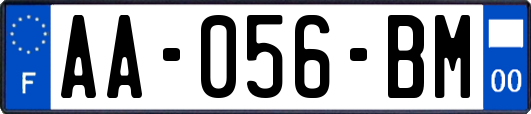 F
AA-056-BM
00